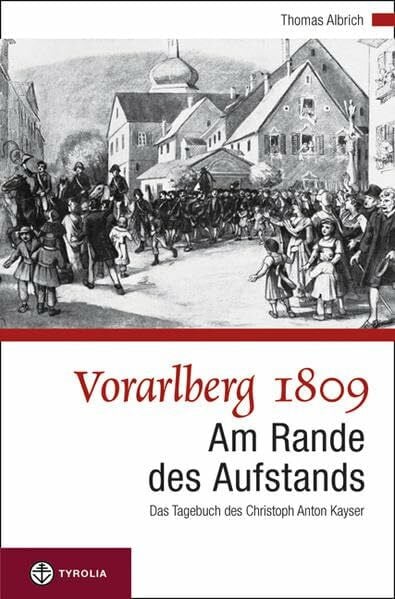 Thomas Albrich

Vorarlberg 1809
Am Rande des Aufstands

Das Tagebuch des Christoph Anton Kayser

TYROLIA